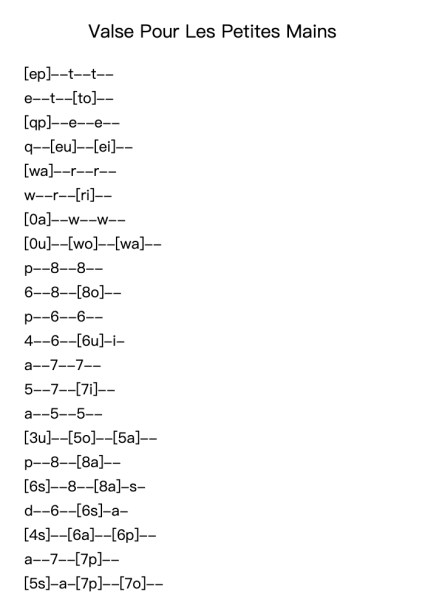 Valse Pour Les Petites Mains

[ep]--t--t--
e--t--[to]--
[qp]--e--e--
q--[eu]--[ei]--
[wa]--r--r--
w--r--[ri]--
[0a]--w--w--
[0u]--[wo]--[wa]--
p--8--8--
6--8--[8o]--
p--6--6--
4--6--[6u]-i-
a--7--7--
5--7--[7i]--
a--5--5--
[3u]--[5o]--[5a]--
p--8--[8a]--
[6s]--8--[8a]-s-
d--6--[6s]-a-
[4s]--[6a]--[6p]--
a--7--[7p]--
[5s]-a-[7p]--[7o]--